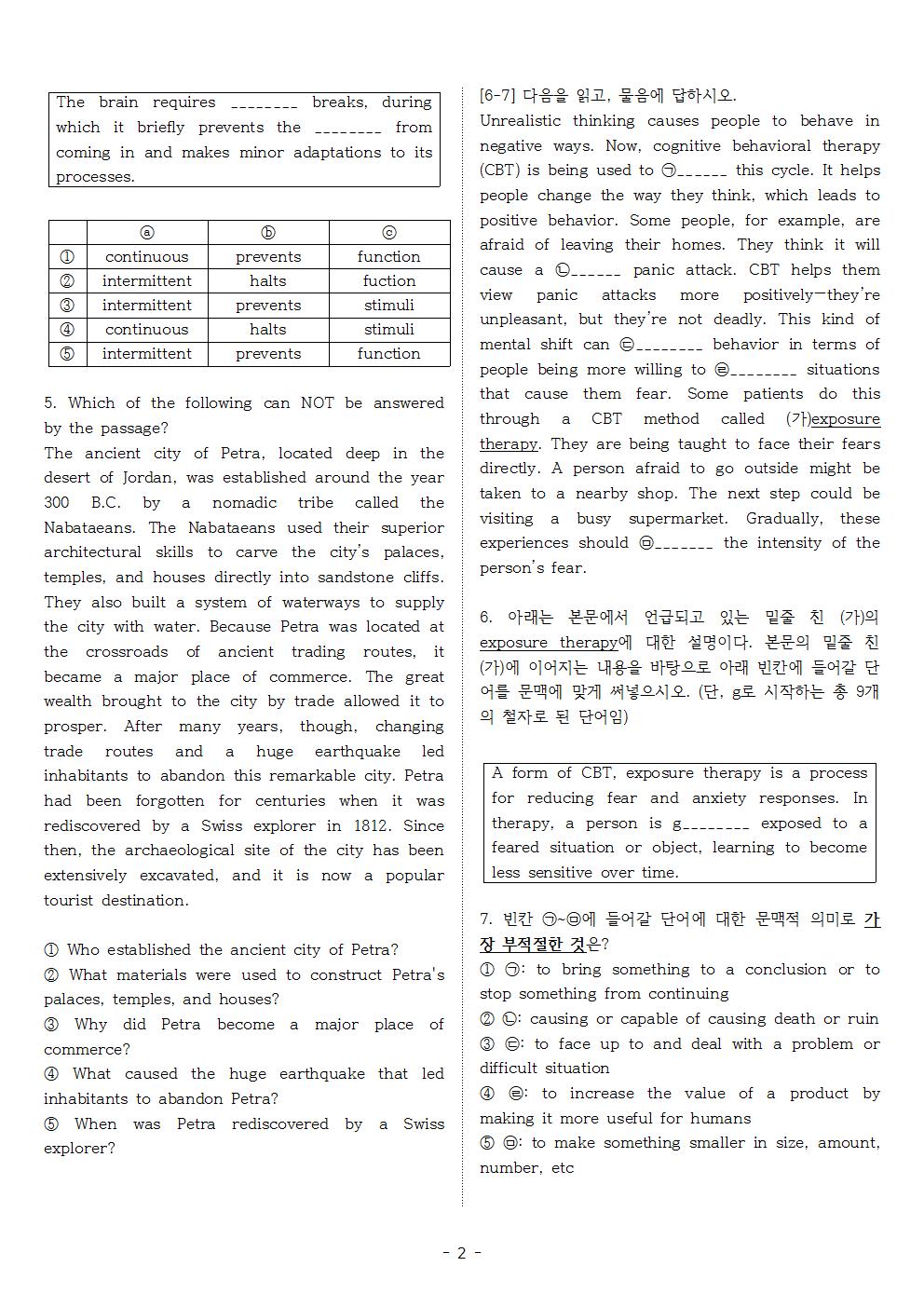 The brain requires ________ breaks, during which it briefly prevents the ________ from coming in and makes minor adaptations to its processes.

| | ⓐ | ⓑ | ⓒ |
|---|---|---|---|
| ① | continuous | prevents | function |
| ② | intermittent | halts | fuction |
| ③ | intermittent | prevents | stimuli |
| ④ | continuous | halts | stimuli |
| ⑤ | intermittent | prevents | function |

5. Which of the following can NOT be answered by the passage?
The ancient city of Petra, located deep in the desert of Jordan, was established around the year 300 B.C. by a nomadic tribe called the Nabataeans. The Nabataeans used their superior architectural skills to carve the city's palaces, temples, and houses directly into sandstone cliffs. They also built a system of waterways to supply the city with water. Because Petra was located at the crossroads of ancient trading routes, it became a major place of commerce. The great wealth brought to the city by trade allowed it to prosper. After many years, though, changing trade routes and a huge earthquake led inhabitants to abandon this remarkable city. Petra had been forgotten for centuries when it was rediscovered by a Swiss explorer in 1812. Since then, the archaeological site of the city has been extensively excavated, and it is now a popular tourist destination.

① Who established the ancient city of Petra?
② What materials were used to construct Petra's palaces, temples, and houses?
③ Why did Petra become a major place of commerce?
④ What caused the huge earthquake that led inhabitants to abandon Petra?
⑤ When was Petra rediscovered by a Swiss explorer?

[6-7] 다음을 읽고, 물음에 답하시오.
Unrealistic thinking causes people to behave in negative ways. Now, cognitive behavioral therapy (CBT) is being used to ㉠______ this cycle. It helps people change the way they think, which leads to positive behavior. Some people, for example, are afraid of leaving their homes. They think it will cause a ㉡______ panic attack. CBT helps them view panic attacks more positively—they're unpleasant, but they're not deadly. This kind of mental shift can ㉢________ behavior in terms of people being more willing to ㉣________ situations that cause them fear. Some patients do this through a CBT method called (가)exposure therapy. They are being taught to face their fears directly. A person afraid to go outside might be taken to a nearby shop. The next step could be visiting a busy supermarket. Gradually, these experiences should ㉤_______ the intensity of the person's fear.

6. 아래는 본문에서 언급되고 있는 밑줄 친 (가)의 exposure therapy에 대한 설명이다. 본문의 밑줄 친 (가)에 이어지는 내용을 바탕으로 아래 빈칸에 들어갈 단어를 문맥에 맞게 써넣으시오. (단, g로 시작하는 총 9개의 철자로 된 단어임)

A form of CBT, exposure therapy is a process for reducing fear and anxiety responses. In therapy, a person is g________ exposed to a feared situation or object, learning to become less sensitive over time.

7. 빈칸 ㉠~㉤에 들어갈 단어에 대한 문맥적 의미로 가장 부적절한 것은?
① ㉠: to bring something to a conclusion or to stop something from continuing
② ㉡: causing or capable of causing death or ruin
③ ㉢: to face up to and deal with a problem or difficult situation
④ ㉣: to increase the value of a product by making it more useful for humans
⑤ ㉤: to make something smaller in size, amount, number, etc

- 2 -